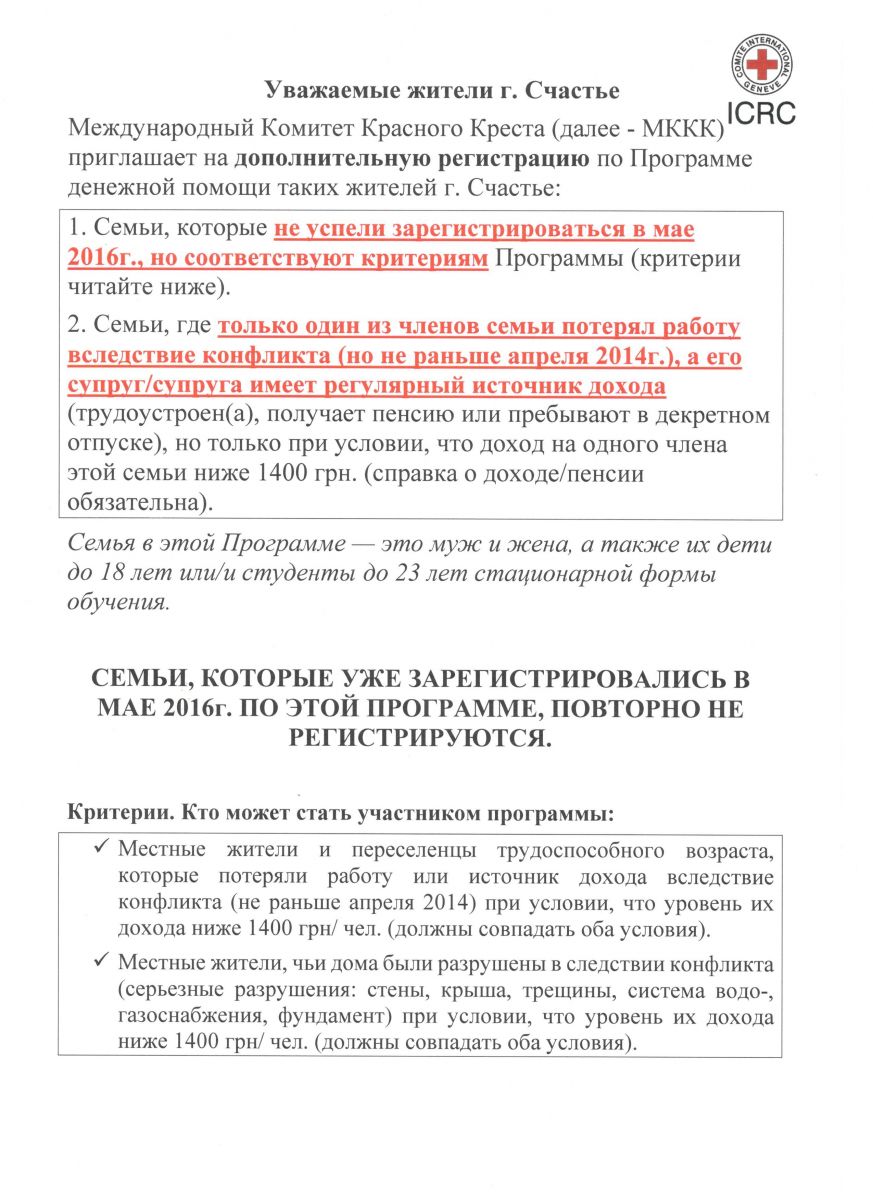 COMITE INTERNATIONAL GENEVE
ICRC

Уважаемые жители г. Счастье

Международный Комитет Красного Креста (далее - МККК) приглашает на дополнительную регистрацию по Программе денежной помощи таких жителей г. Счастье:

1. Семьи, которые не успели зарегистрироваться в мае 2016г., но соответствуют критериям Программы (критерии читайте ниже).

2. Семьи, где только один из членов семьи потерял работу вследствие конфликта (но не раньше апреля 2014г.), а его супруг/супруга имеет регулярный источник дохода (трудоустроен(а), получает пенсию или пребывают в декретном отпуске), но только при условии, что доход на одного члена этой семьи ниже 1400 грн. (справка о доходе/пенсии обязательна).

Семья в этой Программе — это муж и жена, а также их дети до 18 лет или/и студенты до 23 лет стационарной формы обучения.

СЕМЬИ, КОТОРЫЕ УЖЕ ЗАРЕГИСТРИРОВАЛИСЬ В МАЕ 2016г. ПО ЭТОЙ ПРОГРАММЕ, ПОВТОРНО НЕ РЕГИСТРИРУЮТСЯ.

Критерии. Кто может стать участником программы:

✓ Местные жители и переселенцы трудоспособного возраста, которые потеряли работу или источник дохода вследствие конфликта (не раньше апреля 2014) при условии, что уровень их дохода ниже 1400 грн/ чел. (должны совпадать оба условия).

✓ Местные жители, чьи дома были разрушены в следствии конфликта (серьезные разрушения: стены, крыша, трещины, система водо-, газоснабжения, фундамент) при условии, что уровень их дохода ниже 1400 грн/ чел. (должны совпадать оба условия).